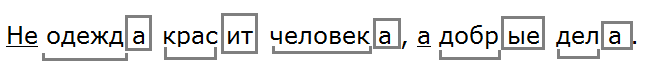 Не одежда красит человека, а добрые дела.